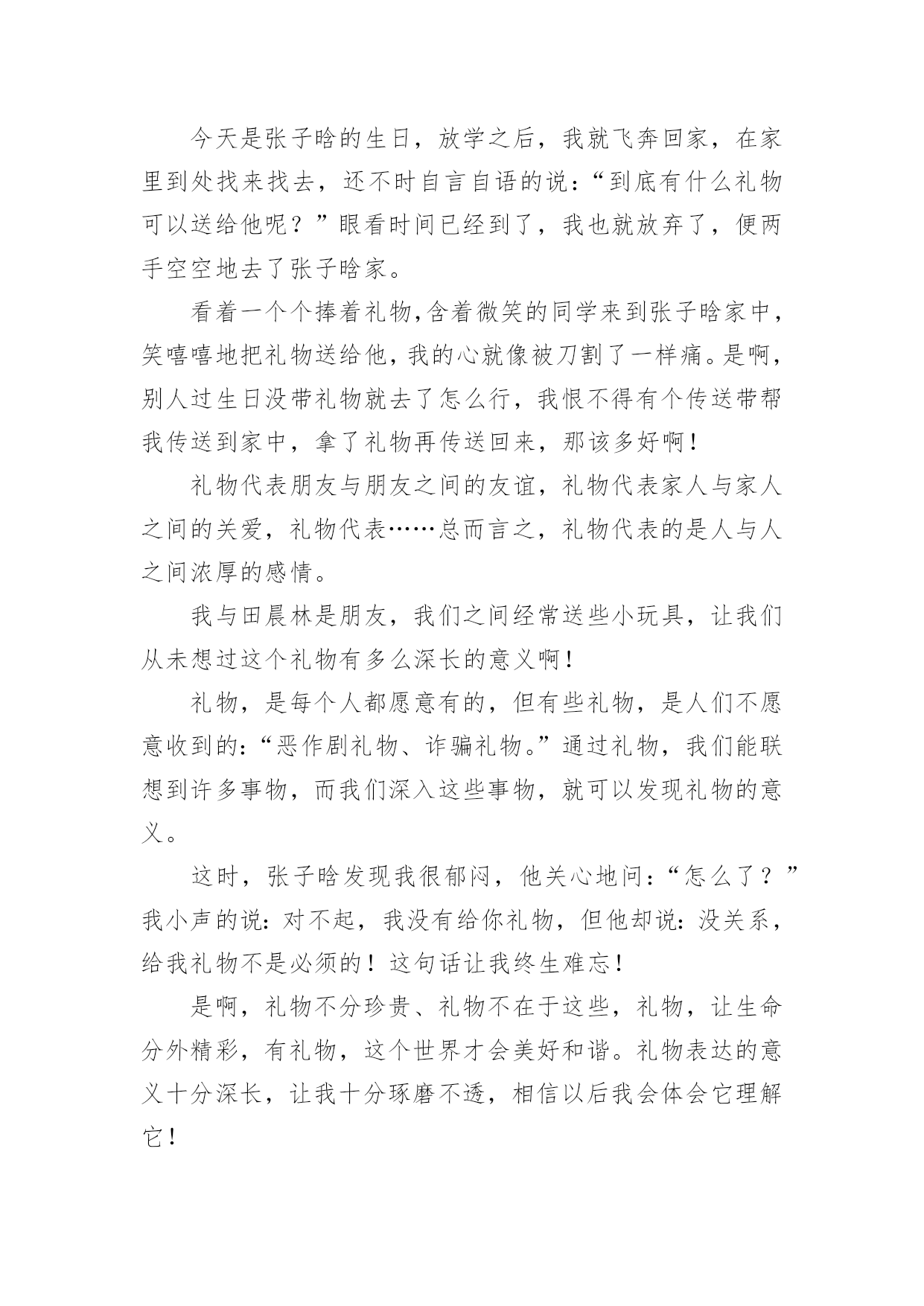 今天是张子晗的生日，放学之后，我就飞奔回家，在家里到处找来找去，还不时自言自语的说：“到底有什么礼物可以送给他呢？”眼看时间已经到了，我也就放弃了，便两手空空地去了张子晗家。

看着一个个捧着礼物,含着微笑的同学来到张子晗家中，笑嘻嘻地把礼物送给他，我的心就像被刀割了一样痛。是啊，别人过生日没带礼物就去了怎么行，我恨不得有个传送带帮我传送到家中，拿了礼物再传送回来，那该多好啊！

礼物代表朋友与朋友之间的友谊，礼物代表家人与家人之间的关爱，礼物代表……总而言之，礼物代表的是人与人之间浓厚的感情。

我与田晨林是朋友，我们之间经常送些小玩具，让我们从未想过这个礼物有多么深长的意义啊！

礼物，是每个人都愿意有的，但有些礼物，是人们不愿意收到的：“恶作剧礼物、诈骗礼物。”通过礼物，我们能联想到许多事物，而我们深入这些事物，就可以发现礼物的意义。

这时，张子晗发现我很郁闷，他关心地问：“怎么了？”我小声的说：对不起，我没有给你礼物，但他却说：没关系，给我礼物不是必须的！这句话让我终生难忘！

是啊，礼物不分珍贵、礼物不在于这些，礼物，让生命分外精彩，有礼物，这个世界才会美好和谐。礼物表达的意义十分深长，让我十分琢磨不透，相信以后我会体会它理解它！